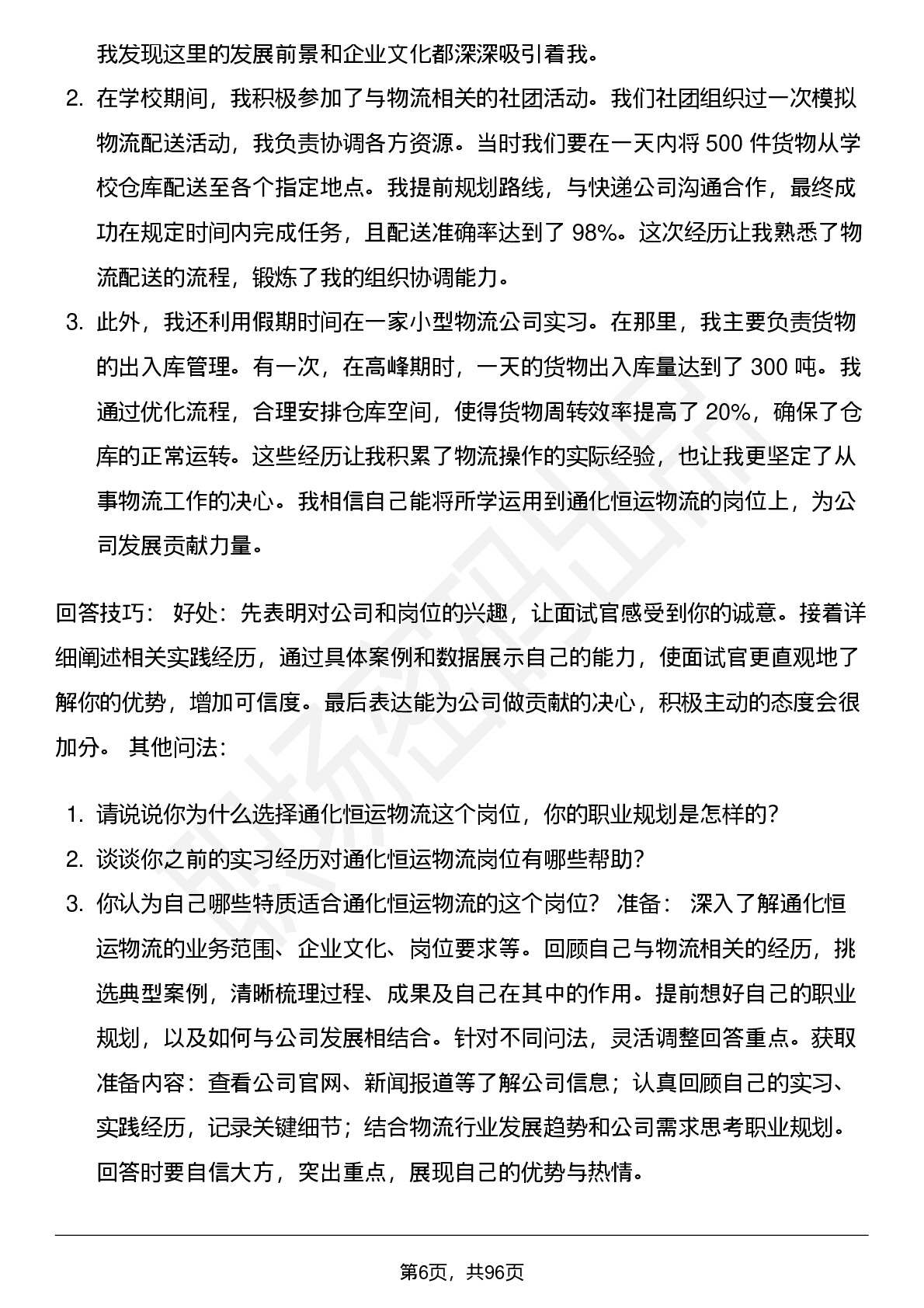 我发现这里的发展前景和企业文化都深深吸引着我。

2. 在学校期间，我积极参加了与物流相关的社团活动。我们社团组织过一次模拟物流配送活动，我负责协调各方资源。当时我们要在一天内将 500 件货物从学校仓库配送至各个指定地点。我提前规划路线，与快递公司沟通合作，最终成功在规定时间内完成任务，且配送准确率达到了 98%。这次经历让我熟悉了物流配送的流程，锻炼了我的组织协调能力。

3. 此外，我还利用假期时间在一家小型物流公司实习。在那里，我主要负责货物的出入库管理。有一次，在高峰期时，一天的货物出入库量达到了 300 吨。我通过优化流程，合理安排仓库空间，使得货物周转效率提高了 20%，确保了仓库的正常运转。这些经历让我积累了物流操作的实际经验，也让我更坚定了从事物流工作的决心。我相信自己能将所学运用到通化恒运物流的岗位上，为公司发展贡献力量。

回答技巧： 好处：先表明对公司和岗位的兴趣，让面试官感受到你的诚意。接着详细阐述相关实践经历，通过具体案例和数据展示自己的能力，使面试官更直观地了解你的优势，增加可信度。最后表达能为公司做贡献的决心，积极主动的态度会很加分。 其他问法:

1. 请说说你为什么选择通化恒运物流这个岗位，你的职业规划是怎样的?
2. 谈谈你之前的实习经历对通化恒运物流岗位有哪些帮助?
3. 你认为自己哪些特质适合通化恒运物流的这个岗位? 准备： 深入了解通化恒运物流的业务范围、企业文化、岗位要求等。回顾自己与物流相关的经历，挑选典型案例，清晰梳理过程、成果及自己在其中的作用。提前想好自己的职业规划，以及如何与公司发展相结合。针对不同问法，灵活调整回答重点。获取准备内容：查看公司官网、新闻报道等了解公司信息；认真回顾自己的实习、实践经历，记录关键细节；结合物流行业发展趋势和公司需求思考职业规划。回答时要自信大方，突出重点，展现自己的优势与热情。

第6页，共96页